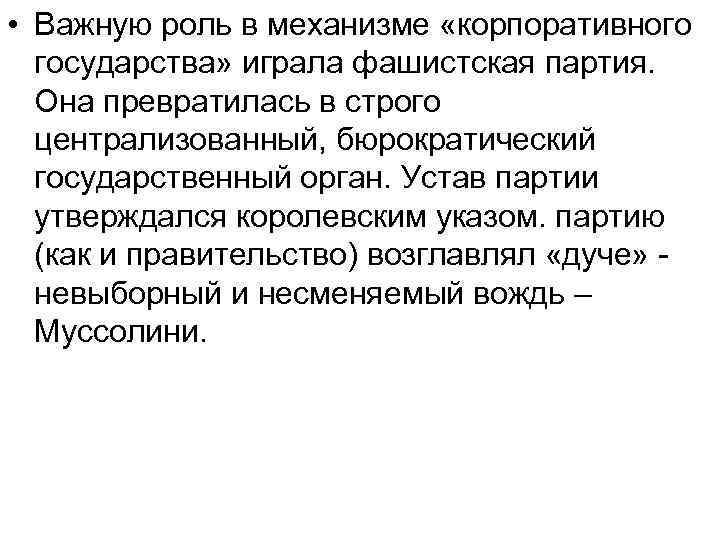 • Важную роль в механизме «корпоративного государства» играла фашистская партия. Она превратилась в строго централизованный, бюрократический государственный орган. Устав партии утверждался королевским указом. партию (как и правительство) возглавлял «дуче» - невыборный и несменяемый вождь – Муссолини.